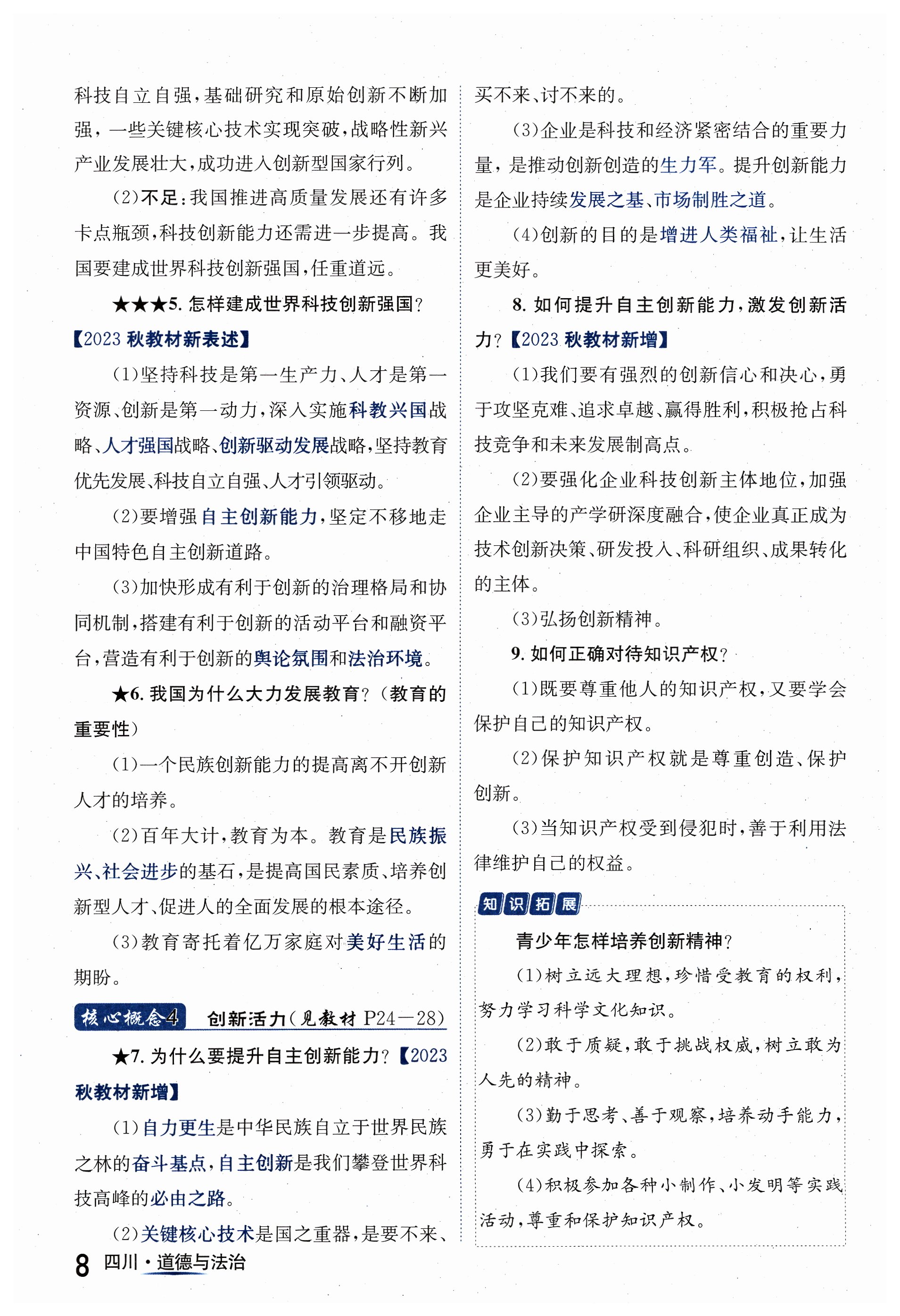 科技自立自强，基础研究和原始创新不断加强，一些关键核心技术实现突破，战略性新兴产业发展壮大，成功进入创新型国家行列。

(2)不足：我国推进高质量发展还有许多卡点瓶颈，科技创新能力还需进一步提高。我国要建成世界科技创新强国，任重道远。

★★★5. 怎样建成世界科技创新强国？【2023 秋教材新表述】

(1)坚持科技是第一生产力、人才是第一资源、创新是第一动力，深入实施科教兴国战略、人才强国战略、创新驱动发展战略，坚持教育优先发展、科技自立自强、人才引领驱动。

(2)要增强自主创新能力，坚定不移地走中国特色自主创新道路。

(3)加快形成有利于创新的治理格局和协同机制，搭建有利于创新的活动平台和融资平台，营造有利于创新的舆论氛围和法治环境。

★6. 我国为什么大力发展教育？（教育的重要性）

(1)一个民族创新能力的提高离不开创新人才的培养。

(2)百年大计，教育为本。教育是民族振兴、社会进步的基石，是提高国民素质、培养创新型人才、促进人的全面发展的根本途径。

(3)教育寄托着亿万家庭对美好生活的期盼。

核心概念4 创新活力（见教材 P24—28）

★7. 为什么要提升自主创新能力？【2023 秋教材新增】

(1)自力更生是中华民族自立于世界民族之林的奋斗基点，自主创新是我们攀登世界科技高峰的必由之路。

(2)关键核心技术是国之重器，是要不来、买不来、讨不来的。

(3)企业是科技和经济紧密结合的重要力量，是推动创新创造的生力军。提升创新能力是企业持续发展之基、市场制胜之道。

(4)创新的目的是增进人类福祉，让生活更美好。

8. 如何提升自主创新能力，激发创新活力？【2023 秋教材新增】

(1)我们要有强烈的创新信心和决心，勇于攻坚克难、追求卓越、赢得胜利，积极抢占科技竞争和未来发展制高点。

(2)要强化企业科技创新主体地位，加强企业主导的产学研深度融合，使企业真正成为技术创新决策、研发投入、科研组织、成果转化的主体。

(3)弘扬创新精神。

9. 如何正确对待知识产权？

(1)既要尊重他人的知识产权，又要学会保护自己的知识产权。

(2)保护知识产权就是尊重创造、保护创新。

(3)当知识产权受到侵犯时，善于利用法律维护自己的权益。

知识拓展

青少年怎样培养创新精神？

(1)树立远大理想，珍惜受教育的权利，努力学习科学文化知识。

(2)敢于质疑，敢于挑战权威，树立敢为人先的精神。

(3)勤于思考、善于观察，培养动手能力，勇于在实践中探索。

(4)积极参加各种小制作、小发明等实践活动，尊重和保护知识产权。

8 四川·道德与法治